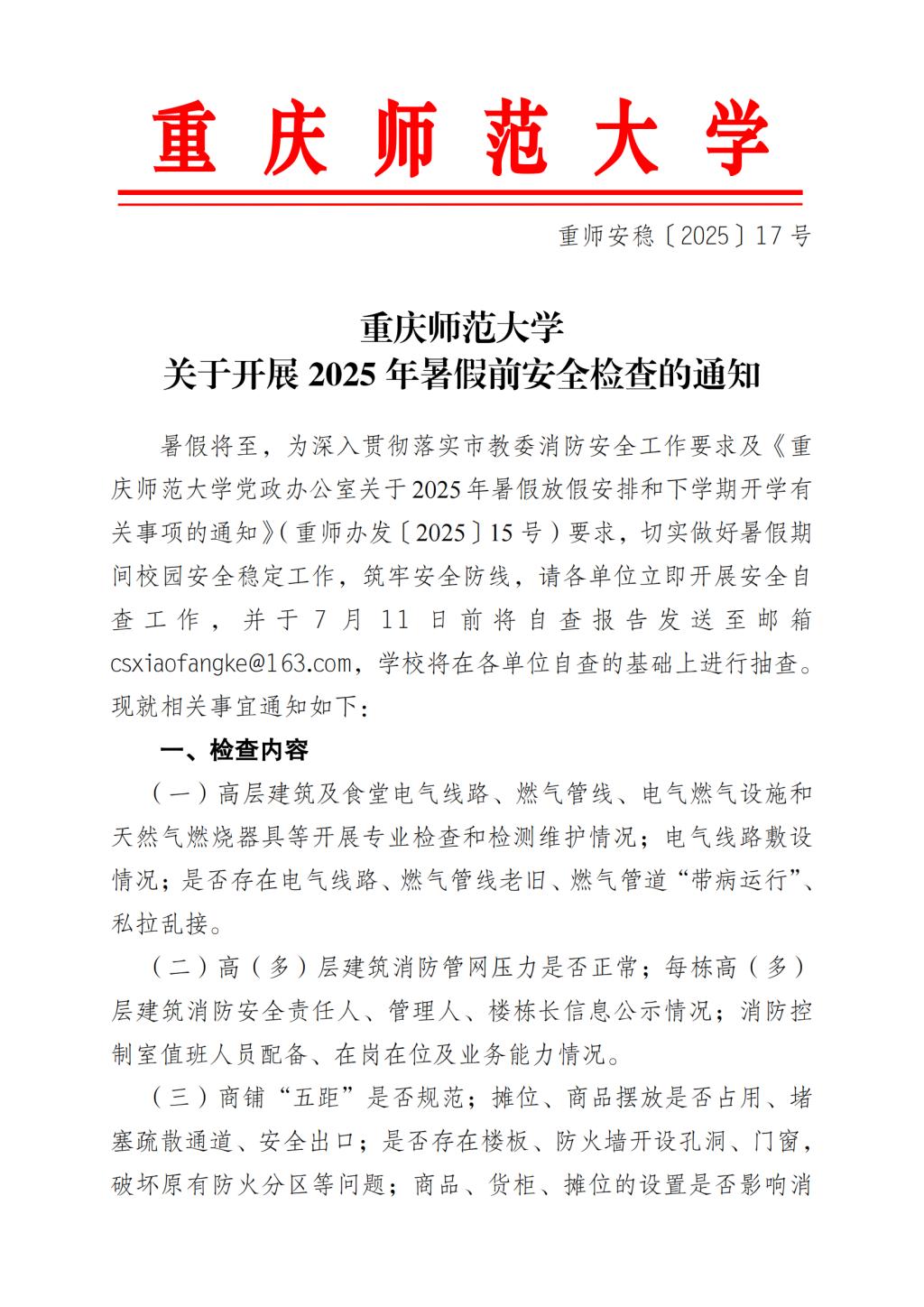 重庆师范大学

重师安稳〔2025〕17号

重庆师范大学
关于开展2025年暑假前安全检查的通知

暑假将至，为深入贯彻落实市教委消防安全工作要求及《重庆师范大学党政办公室关于2025年暑假放假安排和下学期开学有关事项的通知》（重师办发〔2025〕15号）要求，切实做好暑假期间校园安全稳定工作，筑牢安全防线，请各单位立即开展安全自查工作，并于7月11日前将自查报告发送至邮箱csxiaofangke@163.com，学校将在各单位自查的基础上进行抽查。现就相关事宜通知如下：

一、检查内容

（一）高层建筑及食堂电气线路、燃气管线、电气燃气设施和天然气燃烧器具等开展专业检查和检测维护情况；电气线路敷设情况；是否存在电气线路、燃气管线老旧、燃气管道“带病运行”、私拉乱接。

（二）高（多）层建筑消防管网压力是否正常；每栋高（多）层建筑消防安全责任人、管理人、楼栋长信息公示情况；消防控制室值班人员配备、在岗在位及业务能力情况。

（三）商铺“五距”是否规范；摊位、商品摆放是否占用、堵塞疏散通道、安全出口；是否存在楼板、防火墙开设孔洞、门窗，破坏原有防火分区等问题；商品、货柜、摊位的设置是否影响消